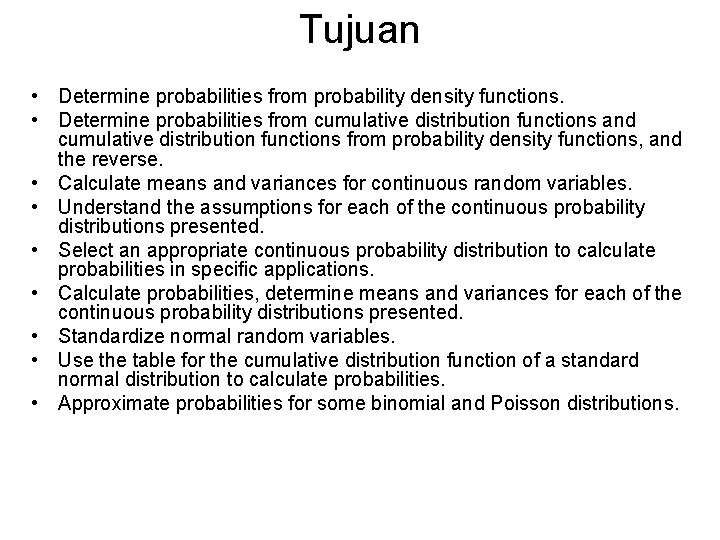 Tujuan

• Determine probabilities from probability density functions.
• Determine probabilities from cumulative distribution functions and cumulative distribution functions from probability density functions, and the reverse.
• Calculate means and variances for continuous random variables.
• Understand the assumptions for each of the continuous probability distributions presented.
• Select an appropriate continuous probability distribution to calculate probabilities in specific applications.
• Calculate probabilities, determine means and variances for each of the continuous probability distributions presented.
• Standardize normal random variables.
• Use the table for the cumulative distribution function of a standard normal distribution to calculate probabilities.
• Approximate probabilities for some binomial and Poisson distributions.